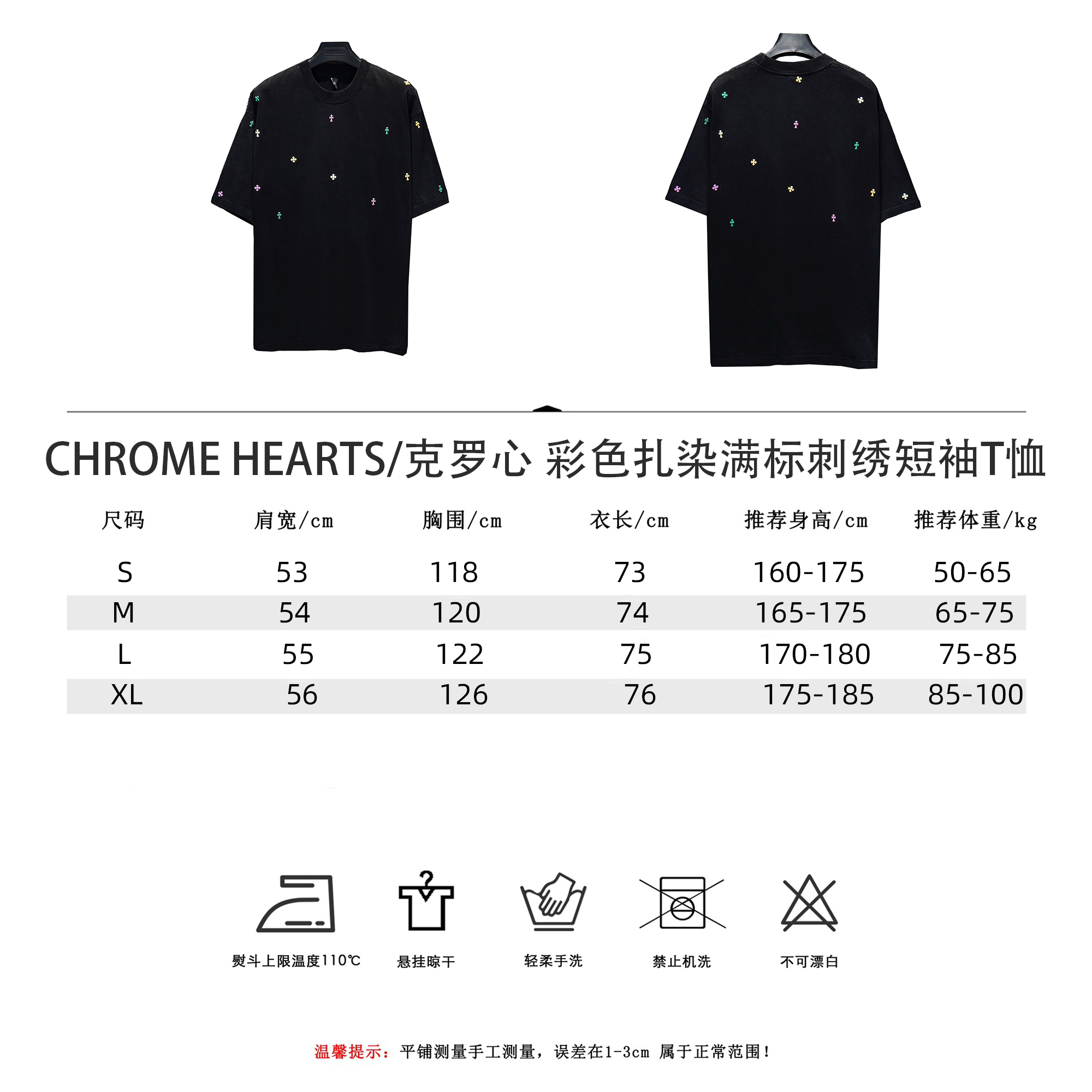 CHROME HEARTS/克罗心 彩色扎染满标刺绣短袖T恤

| 尺码 | 肩宽/cm | 胸围/cm | 衣长/cm | 推荐身高/cm | 推荐体重/kg |
|---|---|---|---|---|---|
| S | 53 | 118 | 73 | 160-175 | 50-65 |
| M | 54 | 120 | 74 | 165-175 | 65-75 |
| L | 55 | 122 | 75 | 170-180 | 75-85 |
| XL | 56 | 126 | 76 | 175-185 | 85-100 |

熨斗上限温度110℃

悬挂晾干

轻柔手洗

禁止机洗

不可漂白

温馨提示：平铺测量手工测量，误差在1-3cm 属于正常范围！